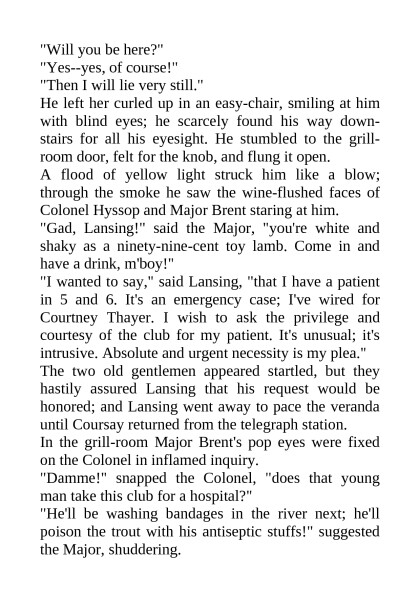 "Will you be here?"
"Yes--yes, of course!"
"Then I will lie very still."
He left her curled up in an easy-chair, smiling at him with blind eyes; he scarcely found his way downstairs for all his eyesight. He stumbled to the grill-room door, felt for the knob, and flung it open.
A flood of yellow light struck him like a blow; through the smoke he saw the wine-flushed faces of Colonel Hyssop and Major Brent staring at him.
"Gad, Lansing!" said the Major, "you're white and shaky as a ninety-nine-cent toy lamb. Come in and have a drink, m'boy!"
"I wanted to say," said Lansing, "that I have a patient in 5 and 6. It's an emergency case; I've wired for Courtney Thayer. I wish to ask the privilege and courtesy of the club for my patient. It's unusual; it's intrusive. Absolute and urgent necessity is my plea."
The two old gentlemen appeared startled, but they hastily assured Lansing that his request would be honored; and Lansing went away to pace the veranda until Coursay returned from the telegraph station.
In the grill-room Major Brent's pop eyes were fixed on the Colonel in inflamed inquiry.
"Damme!" snapped the Colonel, "does that young man take this club for a hospital?"
"He'll be washing bandages in the river next; he'll poison the trout with his antiseptic stuffs!" suggested the Major, shuddering.